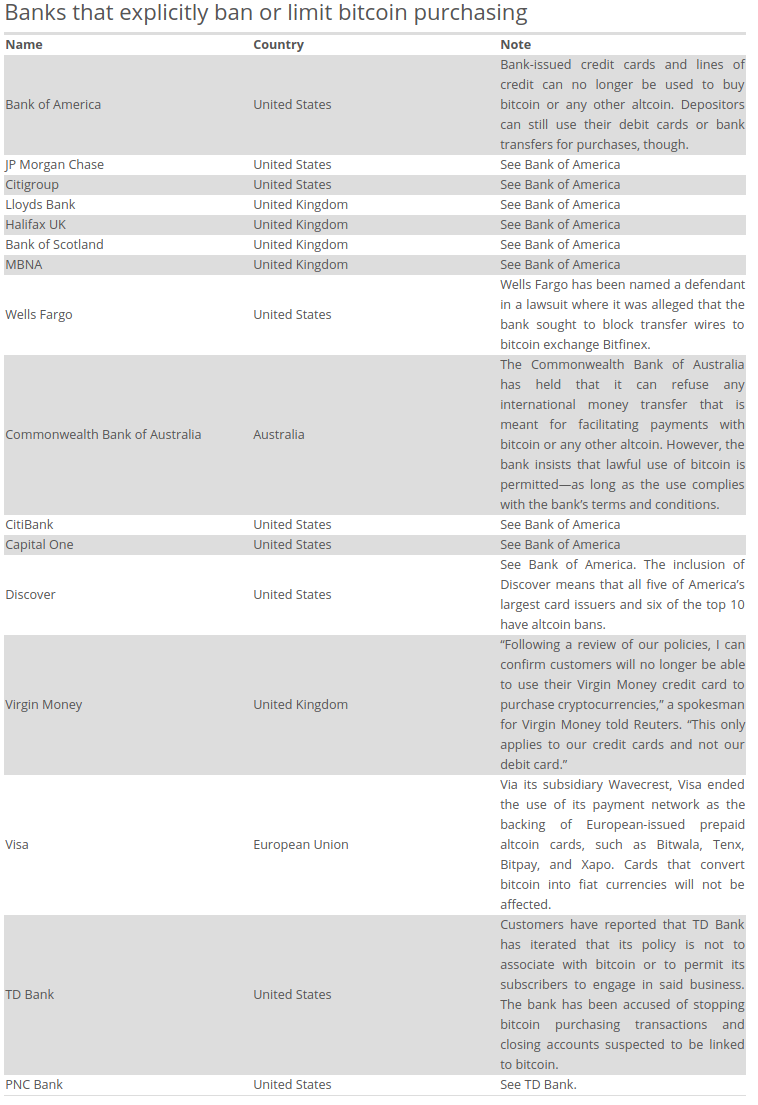 Banks that explicitly ban or limit bitcoin purchasing

| Name | Country | Note |
|---|---|---|
| Bank of America | United States | Bank-issued credit cards and lines of credit can no longer be used to buy bitcoin or any other altcoin. Depositors can still use their debit cards or bank transfers for purchases, though. |
| JP Morgan Chase | United States | See Bank of America |
| Citigroup | United States | See Bank of America |
| Lloyds Bank | United Kingdom | See Bank of America |
| Halifax UK | United Kingdom | See Bank of America |
| Bank of Scotland | United Kingdom | See Bank of America |
| MBNA | United Kingdom | See Bank of America |
| Wells Fargo | United States | Wells Fargo has been named a defendant in a lawsuit where it was alleged that the bank sought to block transfer wires to bitcoin exchange Bitfinex. |
| Commonwealth Bank of Australia | Australia | The Commonwealth Bank of Australia has held that it can refuse any international money transfer that is meant for facilitating payments with bitcoin or any other altcoin. However, the bank insists that lawful use of bitcoin is permitted—as long as the use complies with the bank's terms and conditions. |
| CitiBank | United States | See Bank of America |
| Capital One | United States | See Bank of America |
| Discover | United States | See Bank of America. The inclusion of Discover means that all five of America's largest card issuers and six of the top 10 have altcoin bans. |
| Virgin Money | United Kingdom | "Following a review of our policies, I can confirm customers will no longer be able to use their Virgin Money credit card to purchase cryptocurrencies," a spokesman for Virgin Money told Reuters. "This only applies to our credit cards and not our debit card." |
| Visa | European Union | Via its subsidiary Wavecrest, Visa ended the use of its payment network as the backing of European-issued prepaid altcoin cards, such as Bitwala, Tenx, Bitpay, and Xapo. Cards that convert bitcoin into fiat currencies will not be affected. |
| TD Bank | United States | Customers have reported that TD Bank has iterated that its policy is not to associate with bitcoin or to permit its subscribers to engage in said business. The bank has been accused of stopping bitcoin purchasing transactions and closing accounts suspected to be linked to bitcoin. |
| PNC Bank | United States | See TD Bank. |